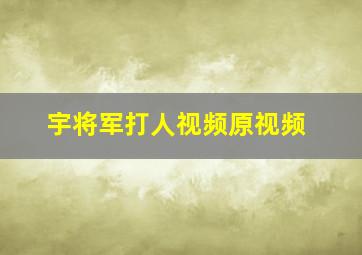 宇将军打人视频原视频